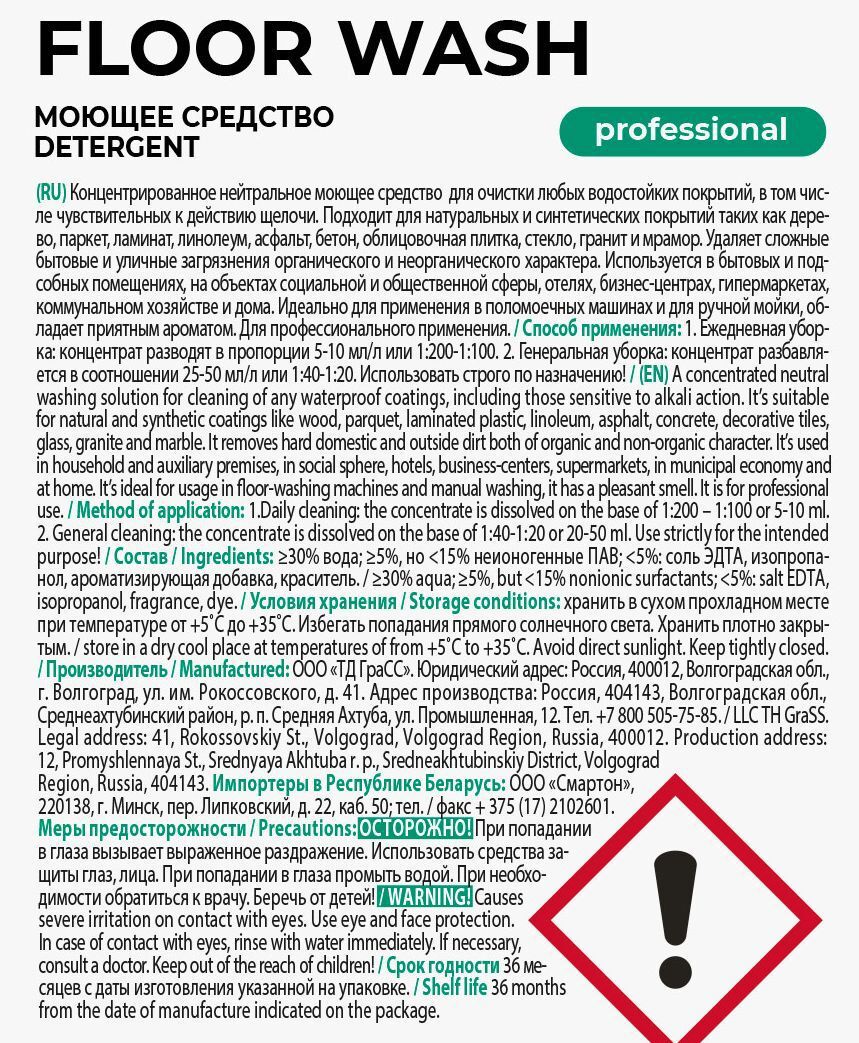 FLOOR WASH

МОЮЩЕЕ СРЕДСТВО
DETERGENT

professional

(RU) Концентрированное нейтральное моющее средство для очистки любых водостойких покрытий, в том числе чувствительных к действию щелочи. Подходит для натуральных и синтетических покрытий таких как дерево, паркет, ламинат, линолеум, асфальт, бетон, облицовочная плитка, стекло, гранит и мрамор. Удаляет сложные бытовые и уличные загрязнения органического и неорганического характера. Используется в бытовых и подсобных помещениях, на объектах социальной и общественной сферы, отелях, бизнес-центрах, гипермаркетах, коммунальном хозяйстве и дома. Идеально для применения в поломоечных машинах и для ручной мойки, обладает приятным ароматом. Для профессионального применения. / Способ применения: 1. Ежедневная уборка: концентрат разводят в пропорции 5-10 мл/л или 1:200-1:100. 2. Генеральная уборка: концентрат разбавляется в соотношении 25-50 мл/л или 1:40-1:20. Использовать строго по назначению! / (EN) A concentrated neutral washing solution for cleaning of any waterproof coatings, including those sensitive to alkali action. It's suitable for natural and synthetic coatings like wood, parquet, laminated plastic, linoleum, asphalt, concrete, decorative tiles, glass, granite and marble. It removes hard domestic and outside dirt both of organic and non-organic character. It's used in household and auxiliary premises, in social sphere, hotels, business-centers, supermarkets, in municipal economy and at home. It's ideal for usage in floor-washing machines and manual washing, it has a pleasant smell. It is for professional use. / Method of application: 1.Daily cleaning: the concentrate is dissolved on the base of 1:200 – 1:100 or 5-10 ml. 2. General cleaning: the concentrate is dissolved on the base of 1:40-1:20 or 20-50 ml. Use strictly for the intended purpose! / Состав / Ingredients: ≥30% вода; ≥5%, но <15% неионогенные ПАВ; <5%: соль ЭДТА, изопропанол, ароматизирующая добавка, краситель. / ≥30% aqua; ≥5%, but <15% nonionic surfactants; <5%: salt EDTA, isopropanol, fragrance, dye. / Условия хранения / Storage conditions: хранить в сухом прохладном месте при температуре от +5˚С до +35˚С. Избегать попадания прямого солнечного света. Хранить плотно закрытым. / store in a dry cool place at temperatures of from +5˚С to +35˚С. Avoid direct sunlight. Keep tightly closed. / Производитель / Manufactured: ООО «ТД ГраСС». Юридический адрес: Россия, 400012, Волгоградская обл., г. Волгоград, ул. им. Рокоссовского, д. 41. Адрес производства: Россия, 404143, Волгоградская обл., Среднеахтубинский район, р. п. Средняя Ахтуба, ул. Промышленная, 12. Тел. +7 800 505-75-85. / LLC TH GraSS. Legal address: 41, Rokossovskiy St., Volgograd, Volgograd Region, Russia, 400012. Production address: 12, Promyshlennaya St., Srednyaya Akhtuba r. p., Sredneakhtubinskiy District, Volgograd Region, Russia, 404143. Импортеры в Республике Беларусь: ООО «Смартон», 220138, г. Минск, пер. Липковский, д. 22, каб. 50; тел. / факс + 375 (17) 2102601.
Меры предосторожности / Precautions: ОСТОРОЖНО! При попадании в глаза вызывает выраженное раздражение. Использовать средства защиты глаз, лица. При попадании в глаза промыть водой. При необходимости обратиться к врачу. Беречь от детей! / WARNING! Causes severe irritation on contact with eyes. Use eye and face protection. In case of contact with eyes, rinse with water immediately. If necessary, consult a doctor. Keep out of the reach of children! / Срок годности 36 месяцев с даты изготовления указанной на упаковке. / Shelf life 36 months from the date of manufacture indicated on the package.